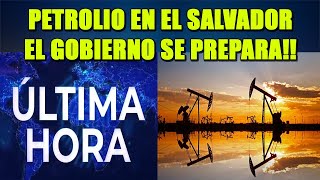 PETROLIO EN EL SALVADOR
EL GOBIERNO SE PREPARA!!

ÚLTIMA
HORA